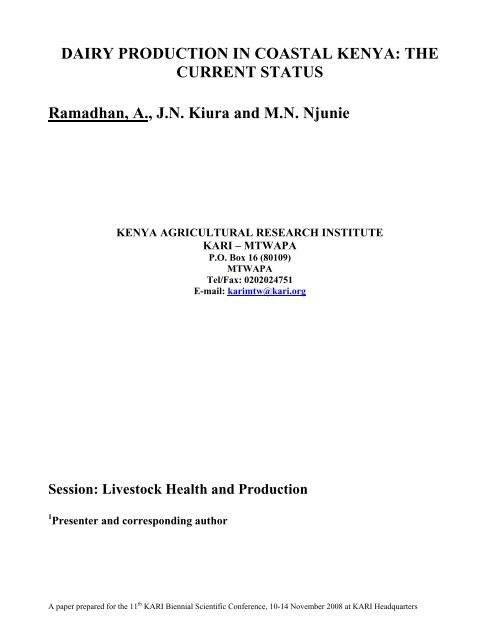 DAIRY PRODUCTION IN COASTAL KENYA: THE CURRENT STATUS

Ramadhan, A., J.N. Kiura and M.N. Njunie

KENYA AGRICULTURAL RESEARCH INSTITUTE
KARI – MTWAPA
P.O. Box 16 (80109)
MTWAPA
Tel/Fax: 0202024751
E-mail: karimtw@kari.org

Session: Livestock Health and Production

$^1$Presenter and corresponding author

A paper prepared for the 11$^{th}$ KARI Biennial Scientific Conference, 10-14 November 2008 at KARI Headquarters